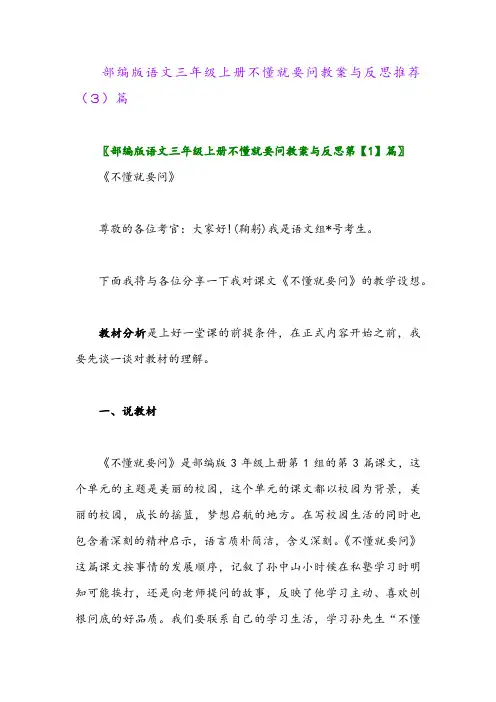 部编版语文三年级上册不懂就要问教案与反思推荐（3）篇

〖部编版语文三年级上册不懂就要问教案与反思第【1】篇〗

《不懂就要问》

尊敬的各位考官：大家好！(鞠躬)我是语文组*号考生。

下面我将与各位分享一下我对课文《不懂就要问》的教学设想。

教材分析是上好一堂课的前提条件，在正式内容开始之前，我要先谈一谈对教材的理解。

一、说教材

《不懂就要问》是部编版 3 年级上册第 1 组的第 3 篇课文，这个单元的主题是美丽的校园，这个单元的课文都以校园为背景，美丽的校园，成长的摇篮，梦想启航的地方。在写校园生活的同时也包含着深刻的精神启示，语言质朴简洁，含义深刻。《不懂就要问》这篇课文按事情的发展顺序，记叙了孙中山小时候在私塾学习时明知可能挨打，还是向老师提问的故事，反映了他学习主动、喜欢刨根问底的好品质。我们要联系自己的学习生活，学习孙先生“不懂